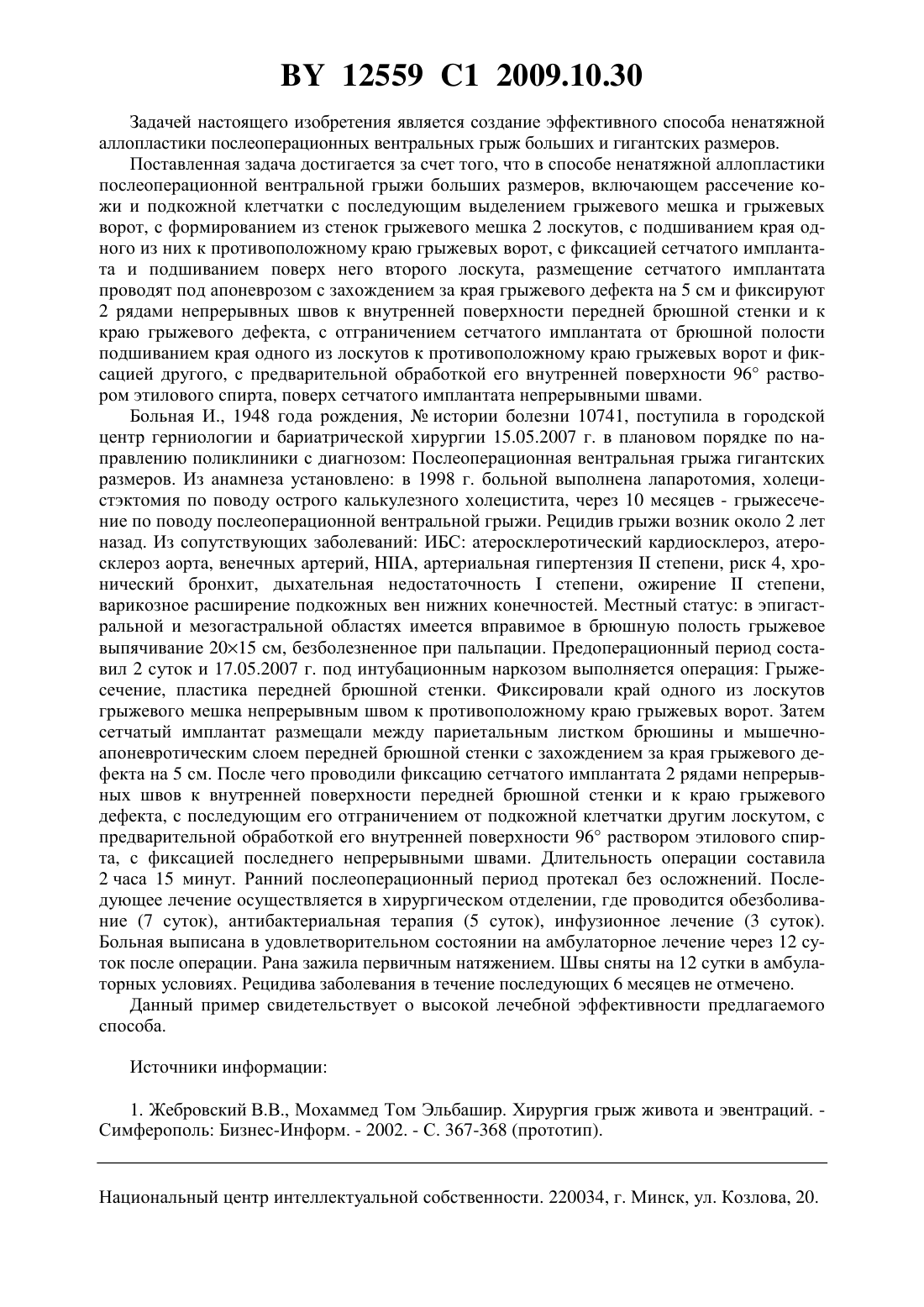 BY 12559 C1 2009.10.30

Задачей настоящего изобретения является создание эффективного способа ненатяжной аллопластики послеоперационных вентральных грыж больших и гигантских размеров.

Поставленная задача достигается за счет того, что в способе ненатяжной аллопластики послеоперационной вентральной грыжи больших размеров, включающем рассечение кожи и подкожной клетчатки с последующим выделением грыжевого мешка и грыжевых ворот, с формированием из стенок грыжевого мешка 2 лоскутов, с подшиванием края одного из них к противоположному краю грыжевых ворот, с фиксацией сетчатого имплантата и подшиванием поверх него второго лоскута, размещение сетчатого имплантата проводят под апоневрозом с захождением за края грыжевого дефекта на 5 см и фиксируют 2 рядами непрерывных швов к внутренней поверхности передней брюшной стенки и к краю грыжевого дефекта, с отграничением сетчатого имплантата от брюшной полости подшиванием края одного из лоскутов к противоположному краю грыжевых ворот и фиксацией другого, с предварительной обработкой его внутренней поверхности 96° раствором этилового спирта, поверх сетчатого имплантата непрерывными швами.

Больная И., 1948 года рождения, № истории болезни 10741, поступила в городской центр герниологии и бариатрической хирургии 15.05.2007 г. в плановом порядке по направлению поликлиники с диагнозом: Послеоперационная вентральная грыжа гигантских размеров. Из анамнеза установлено: в 1998 г. больной выполнена лапаротомия, холецистэктомия по поводу острого калькулезного холецистита, через 10 месяцев - грыжесечение по поводу послеоперационной вентральной грыжи. Рецидив грыжи возник около 2 лет назад. Из сопутствующих заболеваний: ИБС: атеросклеротический кардиосклероз, атеросклероз аорта, венечных артерий, НIIА, артериальная гипертензия II степени, риск 4, хронический бронхит, дыхательная недостаточность I степени, ожирение II степени, варикозное расширение подкожных вен нижних конечностей. Местный статус: в эпигастральной и мезогастральной областях имеется вправимое в брюшную полость грыжевое выпячивание 20×15 см, безболезненное при пальпации. Предоперационный период составил 2 суток и 17.05.2007 г. под интубационным наркозом выполняется операция: Грыжесечение, пластика передней брюшной стенки. Фиксировали край одного из лоскутов грыжевого мешка непрерывным швом к противоположному краю грыжевых ворот. Затем сетчатый имплантат размещали между париетальным листком брюшины и мышечно-апоневротическим слоем передней брюшной стенки с захождением за края грыжевого дефекта на 5 см. После чего проводили фиксацию сетчатого имплантата 2 рядами непрерывных швов к внутренней поверхности передней брюшной стенки и к краю грыжевого дефекта, с последующим его отграничением от подкожной клетчатки другим лоскутом, с предварительной обработкой его внутренней поверхности 96° раствором этилового спирта, с фиксацией последнего непрерывными швами. Длительность операции составила 2 часа 15 минут. Ранний послеоперационный период протекал без осложнений. Последующее лечение осуществляется в хирургическом отделении, где проводится обезболивание (7 суток), антибактериальная терапия (5 суток), инфузионное лечение (3 суток). Больная выписана в удовлетворительном состоянии на амбулаторное лечение через 12 суток после операции. Рана зажила первичным натяжением. Швы сняты на 12 сутки в амбулаторных условиях. Рецидива заболевания в течение последующих 6 месяцев не отмечено.

Данный пример свидетельствует о высокой лечебной эффективности предлагаемого способа.

Источники информации:

1. Жебровский В.В., Мохаммед Том Эльбашир. Хирургия грыж живота и эвентраций. - Симферополь: Бизнес-Информ. - 2002. - С. 367-368 (прототип).

Национальный центр интеллектуальной собственности. 220034, г. Минск, ул. Козлова, 20.